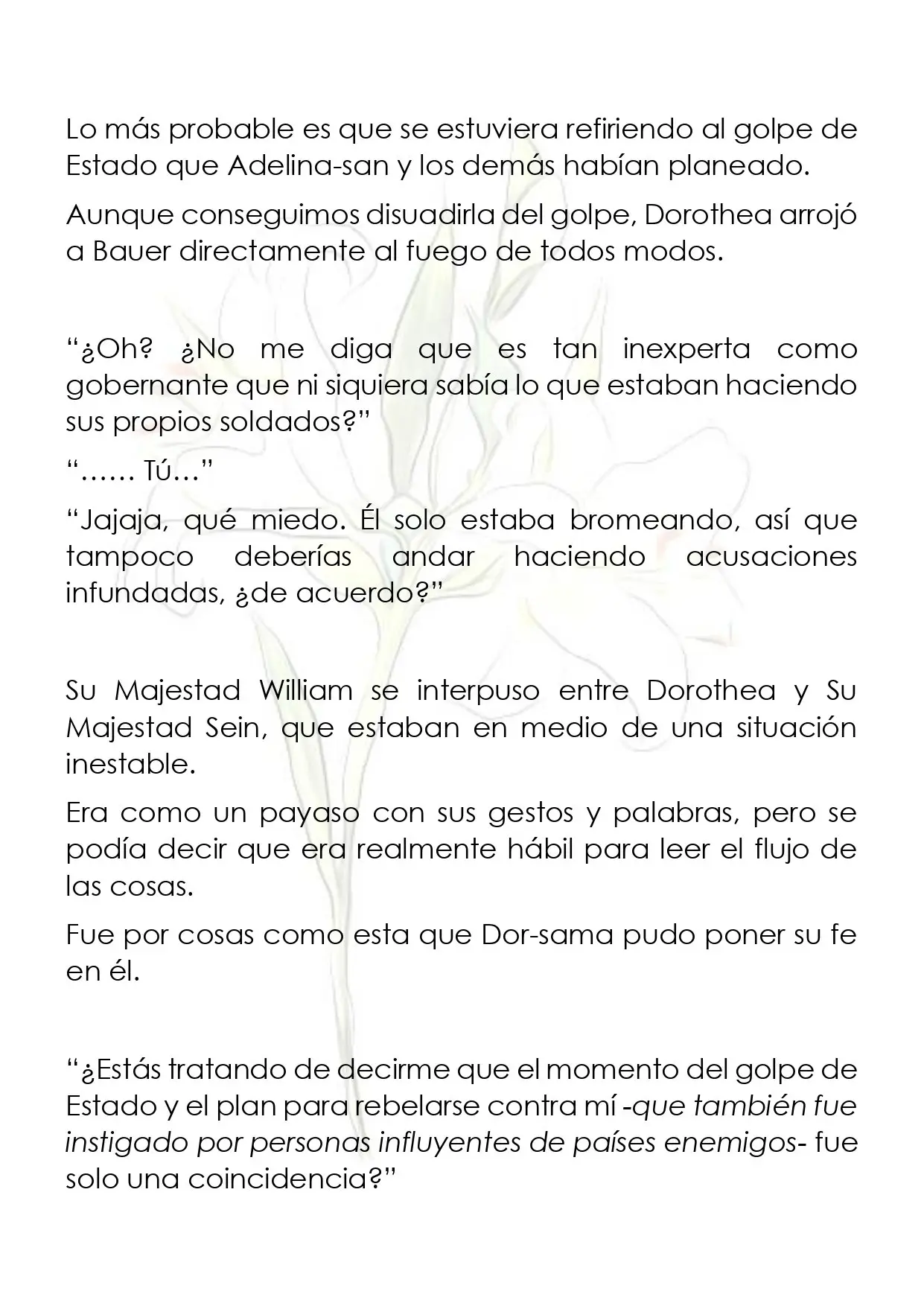 Lo más probable es que se estuviera refiriendo al golpe de Estado que Adelina-san y los demás habían planeado.

Aunque conseguimos disuadirla del golpe, Dorothea arrojó a Bauer directamente al fuego de todos modos.

"¿Oh? ¿No me diga que es tan inexperta como gobernante que ni siquiera sabía lo que estaban haciendo sus propios soldados?"

"…… Tú…"

"Jajaja, qué miedo. Él solo estaba bromeando, así que tampoco deberías andar haciendo acusaciones infundadas, ¿de acuerdo?"

Su Majestad William se interpuso entre Dorothea y Su Majestad Sein, que estaban en medio de una situación inestable.

Era como un payaso con sus gestos y palabras, pero se podía decir que era realmente hábil para leer el flujo de las cosas.

Fue por cosas como esta que Dor-sama pudo poner su fe en él.

"¿Estás tratando de decirme que el momento del golpe de Estado y el plan para rebelarse contra mí -que también fue instigado por personas influyentes de países enemigos- fue solo una coincidencia?"